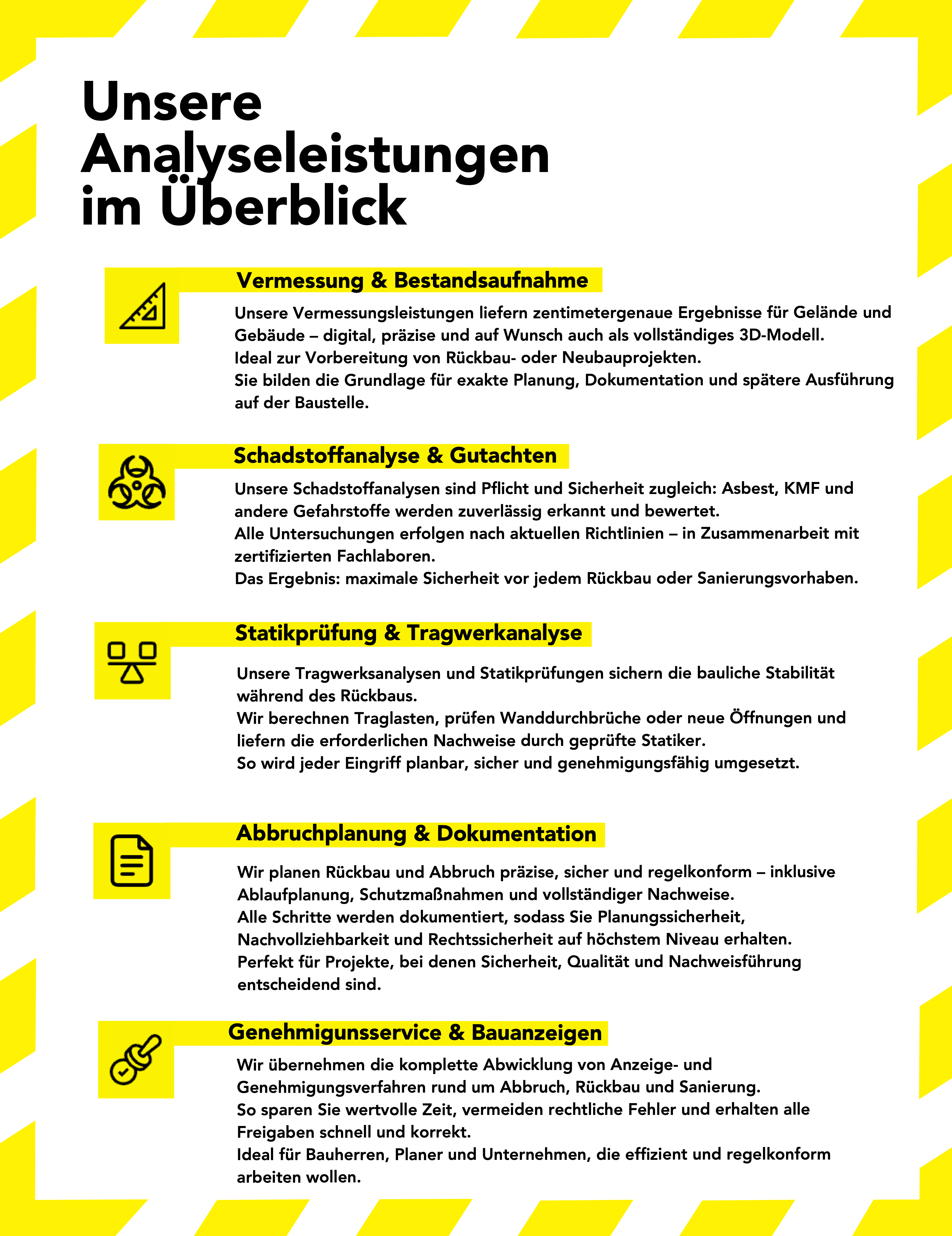 Unsere Analyseleistungen im Überblick

Vermessung & Bestandsaufnahme

Unsere Vermessungsleistungen liefern zentimetergenaue Ergebnisse für Gelände und Gebäude – digital, präzise und auf Wunsch auch als vollständiges 3D-Modell.
Ideal zur Vorbereitung von Rückbau- oder Neubauprojekten.
Sie bilden die Grundlage für exakte Planung, Dokumentation und spätere Ausführung auf der Baustelle.

Schadstoffanalyse & Gutachten

Unsere Schadstoffanalysen sind Pflicht und Sicherheit zugleich: Asbest, KMF und andere Gefahrstoffe werden zuverlässig erkannt und bewertet.
Alle Untersuchungen erfolgen nach aktuellen Richtlinien – in Zusammenarbeit mit zertifizierten Fachlaboren.
Das Ergebnis: maximale Sicherheit vor jedem Rückbau oder Sanierungsvorhaben.

Statikprüfung & Tragwerkanalyse

Unsere Tragwerksanalysen und Statikprüfungen sichern die bauliche Stabilität während des Rückbaus.
Wir berechnen Traglasten, prüfen Wanddurchbrüche oder neue Öffnungen und liefern die erforderlichen Nachweise durch geprüfte Statiker.
So wird jeder Eingriff planbar, sicher und genehmigungsfähig umgesetzt.

Abbruchplanung & Dokumentation

Wir planen Rückbau und Abbruch präzise, sicher und regelkonform – inklusive Ablaufplanung, Schutzmaßnahmen und vollständiger Nachweise.
Alle Schritte werden dokumentiert, sodass Sie Planungssicherheit, Nachvollziehbarkeit und Rechtssicherheit auf höchstem Niveau erhalten.
Perfekt für Projekte, bei denen Sicherheit, Qualität und Nachweisführung entscheidend sind.

Genehmigunsservice & Bauanzeigen

Wir übernehmen die komplette Abwicklung von Anzeige- und Genehmigungsverfahren rund um Abbruch, Rückbau und Sanierung.
So sparen Sie wertvolle Zeit, vermeiden rechtliche Fehler und erhalten alle Freigaben schnell und korrekt.
Ideal für Bauherren, Planer und Unternehmen, die effizient und regelkonform arbeiten wollen.